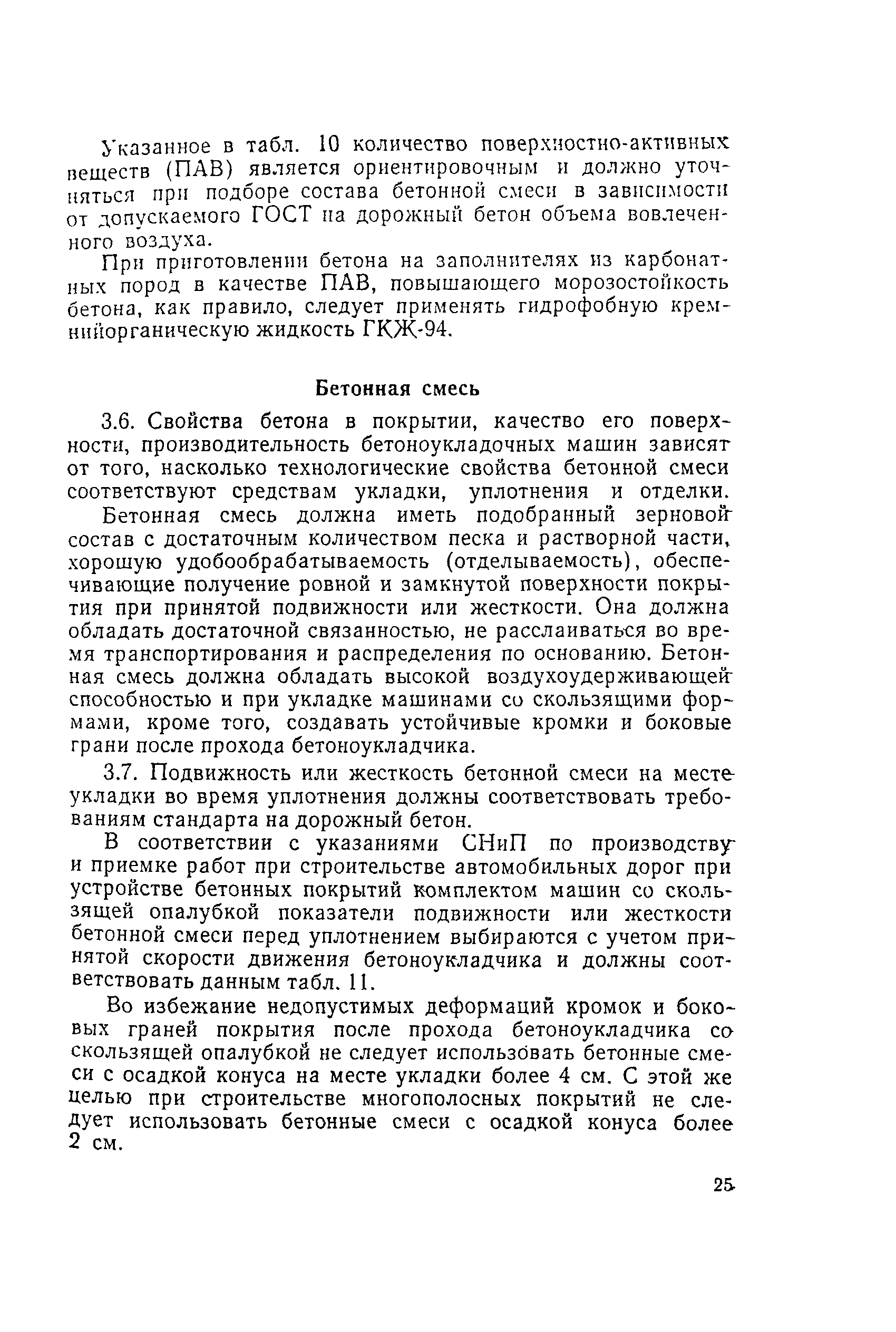 Указанное в табл. 10 количество поверхностно-активных веществ (ПАВ) является ориентировочным и должно уточняться при подборе состава бетонной смеси в зависимости от допускаемого ГОСТ на дорожный бетон объема вовлеченного воздуха.

При приготовлении бетона на заполнителях из карбонатных пород в качестве ПАВ, повышающего морозостойкость бетона, как правило, следует применять гидрофобную кремнийорганическую жидкость ГКЖ-94.

Бетонная смесь

3.6. Свойства бетона в покрытии, качество его поверхности, производительность бетоноукладочных машин зависят от того, насколько технологические свойства бетонной смеси соответствуют средствам укладки, уплотнения и отделки.

Бетонная смесь должна иметь подобранный зерновой состав с достаточным количеством песка и растворной части, хорошую удобообрабатываемость (отделываемость), обеспечивающие получение ровной и замкнутой поверхности покрытия при принятой подвижности или жесткости. Она должна обладать достаточной связанностью, не расслаиваться во время транспортирования и распределения по основанию. Бетонная смесь должна обладать высокой воздухоудерживающей способностью и при укладке машинами со скользящими формами, кроме того, создавать устойчивые кромки и боковые грани после прохода бетоноукладчика.

3.7. Подвижность или жесткость бетонной смеси на месте укладки во время уплотнения должны соответствовать требованиям стандарта на дорожный бетон.

В соответствии с указаниями СНиП по производству и приемке работ при строительстве автомобильных дорог при устройстве бетонных покрытий комплектом машин со скользящей опалубкой показатели подвижности или жесткости бетонной смеси перед уплотнением выбираются с учетом принятой скорости движения бетоноукладчика и должны соответствовать данным табл. 11.

Во избежание недопустимых деформаций кромок и боковых граней покрытия после прохода бетоноукладчика со скользящей опалубкой не следует использовать бетонные смеси с осадкой конуса на месте укладки более 4 см. С этой же целью при строительстве многополосных покрытий не следует использовать бетонные смеси с осадкой конуса более 2 см.

25